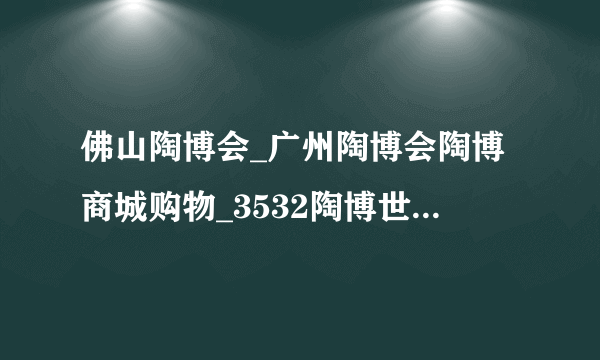 佛山陶博会_广州陶博会陶博商城购物_3532陶博世...